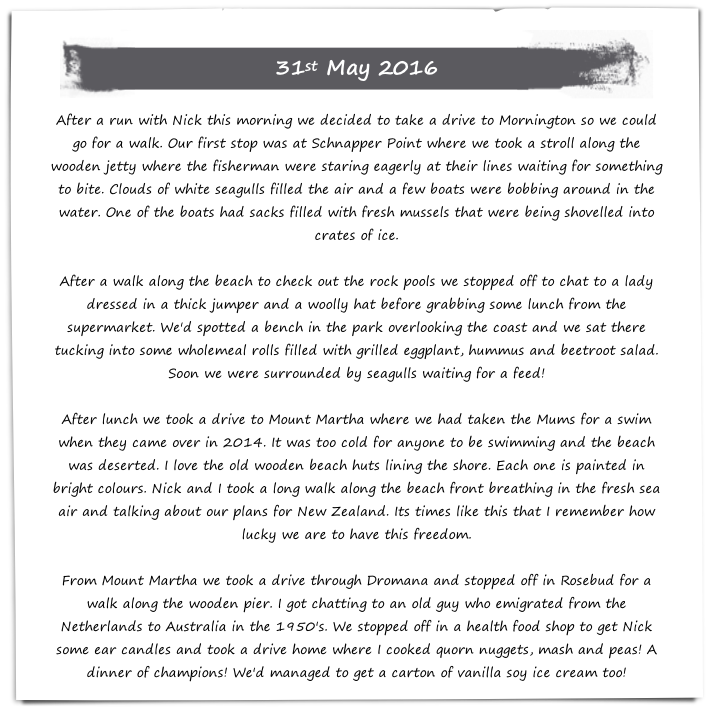 31st May 2016

After a run with Nick this morning we decided to take a drive to Mornington so we could go for a walk. Our first stop was at Schnapper Point where we took a stroll along the wooden jetty where the fisherman were staring eagerly at their lines waiting for something to bite. Clouds of white seagulls filled the air and a few boats were bobbing around in the water. One of the boats had sacks filled with fresh mussels that were being shovelled into crates of ice.

After a walk along the beach to check out the rock pools we stopped off to chat to a lady dressed in a thick jumper and a woolly hat before grabbing some lunch from the supermarket. We'd spotted a bench in the park overlooking the coast and we sat there tucking into some wholemeal rolls filled with grilled eggplant, hummus and beetroot salad. Soon we were surrounded by seagulls waiting for a feed!

After lunch we took a drive to Mount Martha where we had taken the Mums for a swim when they came over in 2014. It was too cold for anyone to be swimming and the beach was deserted. I love the old wooden beach huts lining the shore. Each one is painted in bright colours. Nick and I took a long walk along the beach front breathing in the fresh sea air and talking about our plans for New Zealand. Its times like this that I remember how lucky we are to have this freedom.

From Mount Martha we took a drive through Dromana and stopped off in Rosebud for a walk along the wooden pier. I got chatting to an old guy who emigrated from the Netherlands to Australia in the 1950's. We stopped off in a health food shop to get Nick some ear candles and took a drive home where I cooked quorn nuggets, mash and peas! A dinner of champions! We'd managed to get a carton of vanilla soy ice cream too!